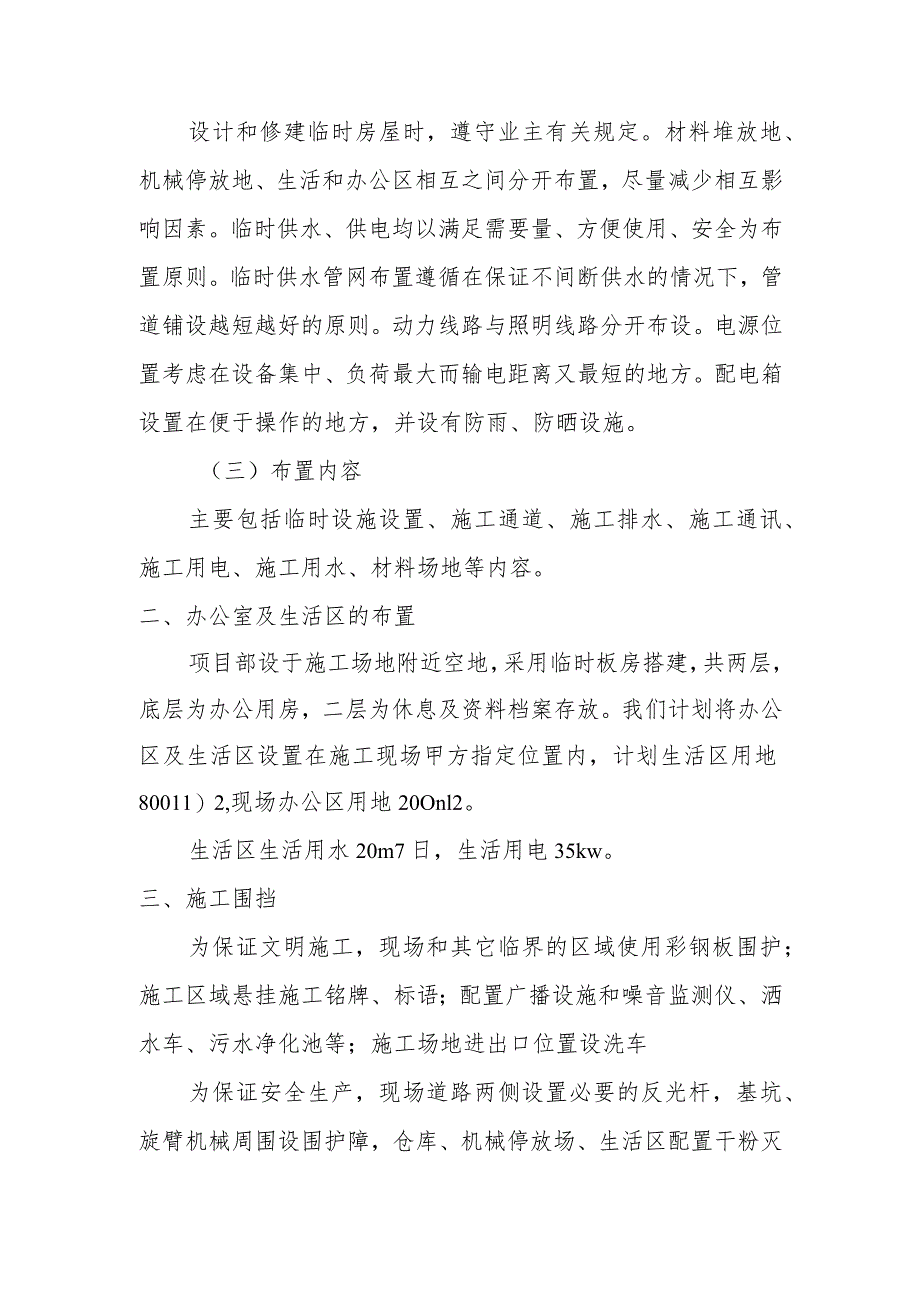 设计和修建临时房屋时，遵守业主有关规定。材料堆放地、机械停放地、生活和办公区相互之间分开布置，尽量减少相互影响因素。临时供水、供电均以满足需要量、方便使用、安全为布置原则。临时供水管网布置遵循在保证不间断供水的情况下，管道铺设越短越好的原则。动力线路与照明线路分开布设。电源位置考虑在设备集中、负荷最大而输电距离又最短的地方。配电箱设置在便于操作的地方，并设有防雨、防晒设施。

（三）布置内容

主要包括临时设施设置、施工通道、施工排水、施工通讯、施工用电、施工用水、材料场地等内容。

二、办公室及生活区的布置

项目部设于施工场地附近空地，采用临时板房搭建，共两层，底层为办公用房，二层为休息及资料档案存放。我们计划将办公区及生活区设置在施工现场甲方指定位置内，计划生活区用地80011）2,现场办公区用地20Onl2。

生活区生活用水20m7日，生活用电35kw。

三、施工围挡

为保证文明施工，现场和其它临界的区域使用彩钢板围护；施工区域悬挂施工铭牌、标语；配置广播设施和噪音监测仪、洒水车、污水净化池等；施工场地进出口位置设洗车

为保证安全生产，现场道路两侧设置必要的反光杆，基坑、旋臂机械周围设围护障，仓库、机械停放场、生活区配置干粉灭